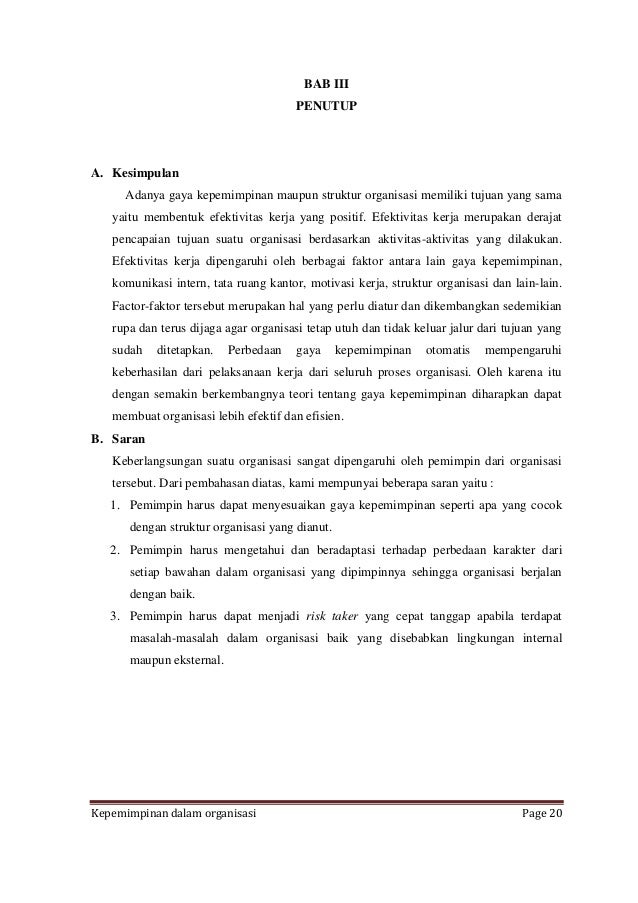 BAB III
PENUTUP

A. Kesimpulan

Adanya gaya kepemimpinan maupun struktur organisasi memiliki tujuan yang sama yaitu membentuk efektivitas kerja yang positif. Efektivitas kerja merupakan derajat pencapaian tujuan suatu organisasi berdasarkan aktivitas-aktivitas yang dilakukan. Efektivitas kerja dipengaruhi oleh berbagai faktor antara lain gaya kepemimpinan, komunikasi intern, tata ruang kantor, motivasi kerja, struktur organisasi dan lain-lain. Factor-faktor tersebut merupakan hal yang perlu diatur dan dikembangkan sedemikian rupa dan terus dijaga agar organisasi tetap utuh dan tidak keluar jalur dari tujuan yang sudah ditetapkan. Perbedaan gaya kepemimpinan otomatis mempengaruhi keberhasilan dari pelaksanaan kerja dari seluruh proses organisasi. Oleh karena itu dengan semakin berkembangnya teori tentang gaya kepemimpinan diharapkan dapat membuat organisasi lebih efektif dan efisien.

B. Saran

Keberlangsungan suatu organisasi sangat dipengaruhi oleh pemimpin dari organisasi tersebut. Dari pembahasan diatas, kami mempunyai beberapa saran yaitu :

1. Pemimpin harus dapat menyesuaikan gaya kepemimpinan seperti apa yang cocok dengan struktur organisasi yang dianut.
2. Pemimpin harus mengetahui dan beradaptasi terhadap perbedaan karakter dari setiap bawahan dalam organisasi yang dipimpinnya sehingga organisasi berjalan dengan baik.
3. Pemimpin harus dapat menjadi risk taker yang cepat tanggap apabila terdapat masalah-masalah dalam organisasi baik yang disebabkan lingkungan internal maupun eksternal.

Kepemimpinan dalam organisasi Page 20